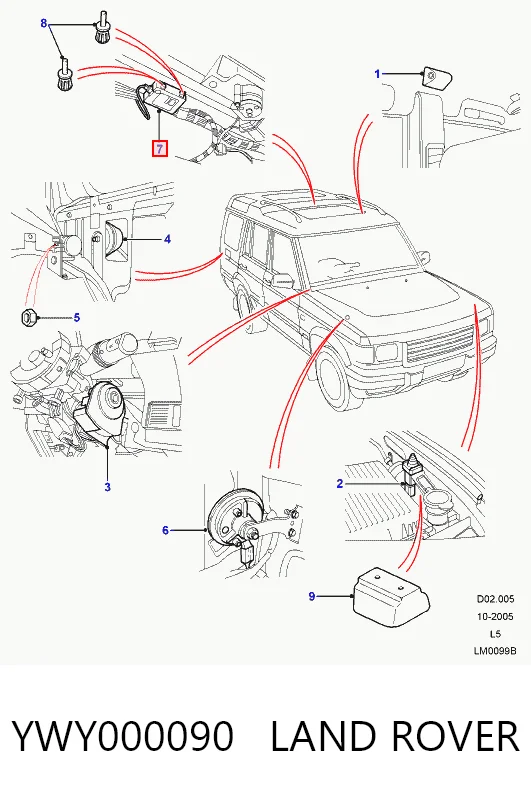 8

1

7

4

5

3

2

6

9

D02.005
10-2005
L5
LM0099B

YWY000090 LAND ROVER